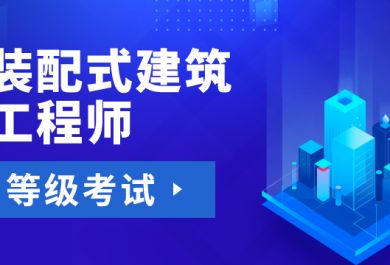 装配式建筑
工程师

等级考试